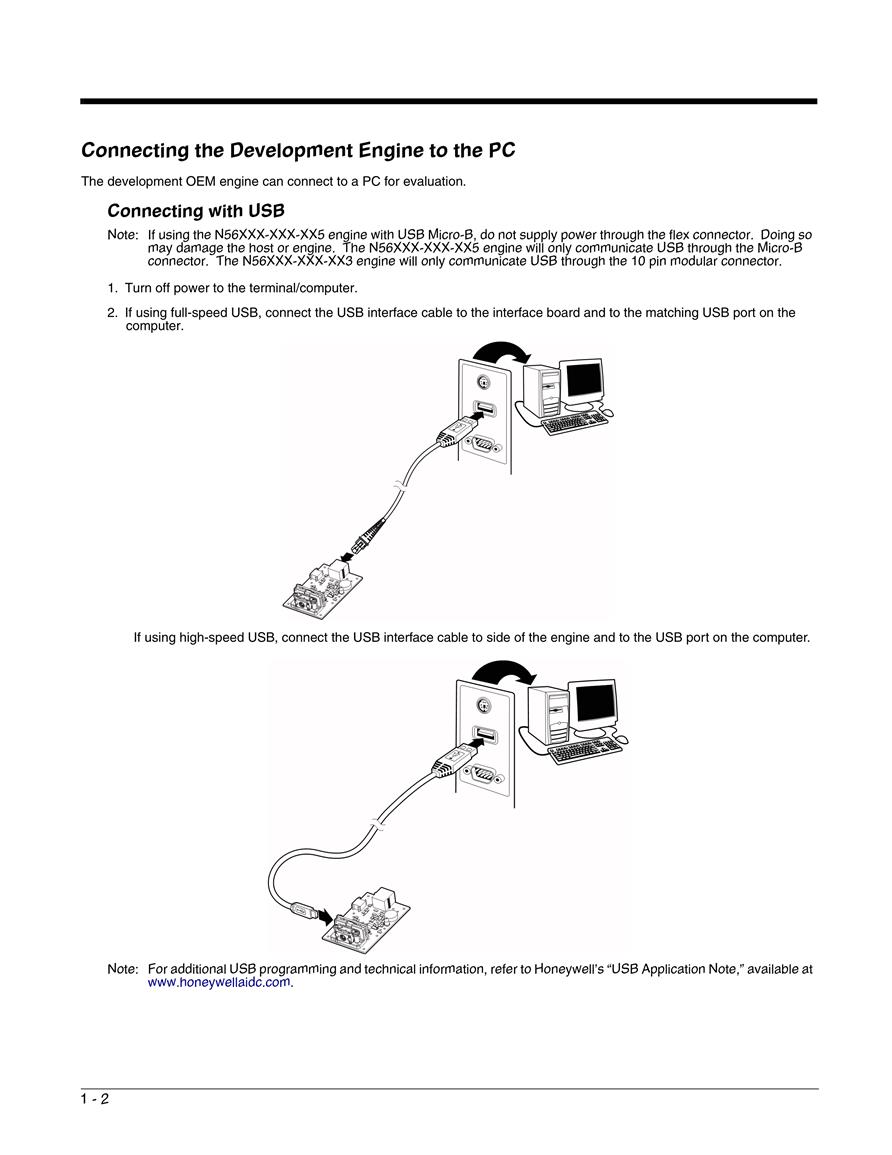 Connecting the Development Engine to the PC

The development OEM engine can connect to a PC for evaluation.

Connecting with USB

Note: If using the N56XXX-XXX-XX5 engine with USB Micro-B, do not supply power through the flex connector. Doing so may damage the host or engine. The N56XXX-XXX-XX5 engine will only communicate USB through the Micro-B connector. The N56XXX-XXX-XX3 engine will only communicate USB through the 10 pin modular connector.

1. Turn off power to the terminal/computer.

2. If using full-speed USB, connect the USB interface cable to the interface board and to the matching USB port on the computer.

If using high-speed USB, connect the USB interface cable to side of the engine and to the USB port on the computer.

Note: For additional USB programming and technical information, refer to Honeywell's "USB Application Note," available at www.honeywellaidc.com.

1 - 2